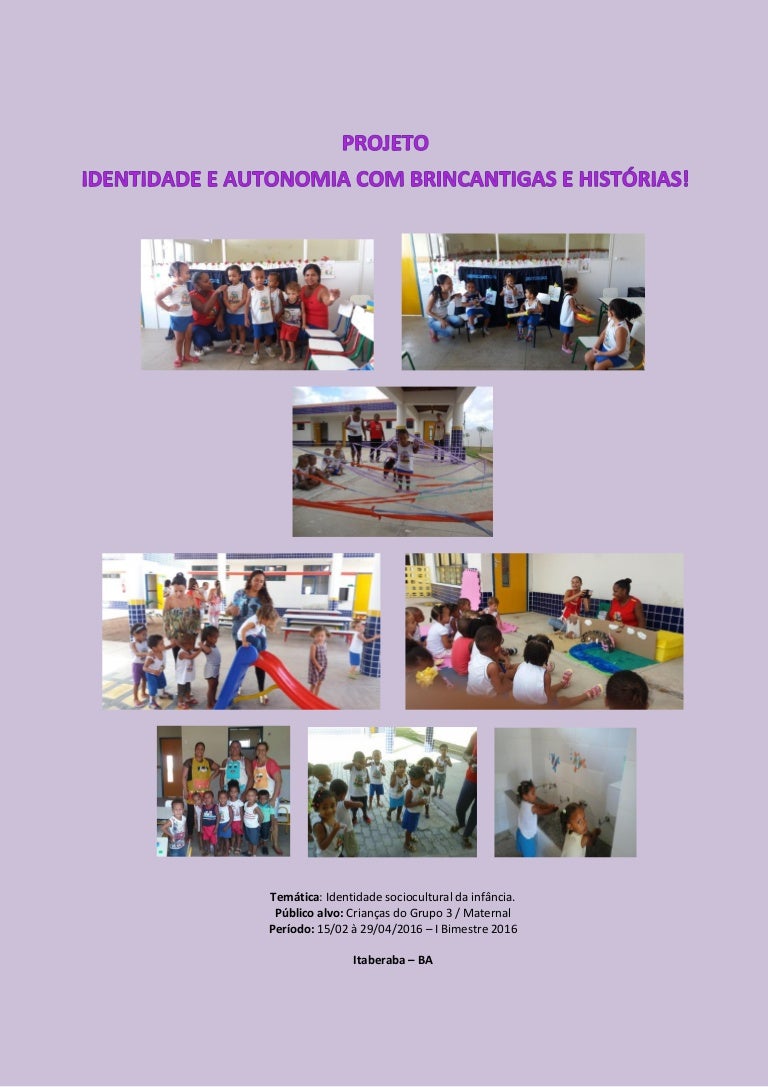 PROJETO
IDENTIDADE E AUTONOMIA COM BRINCANTIGAS E HISTÓRIAS!

Temática: Identidade sociocultural da infância.
Público alvo: Crianças do Grupo 3 / Maternal
Período: 15/02 à 29/04/2016 – I Bimestre 2016

Itaberaba – BA